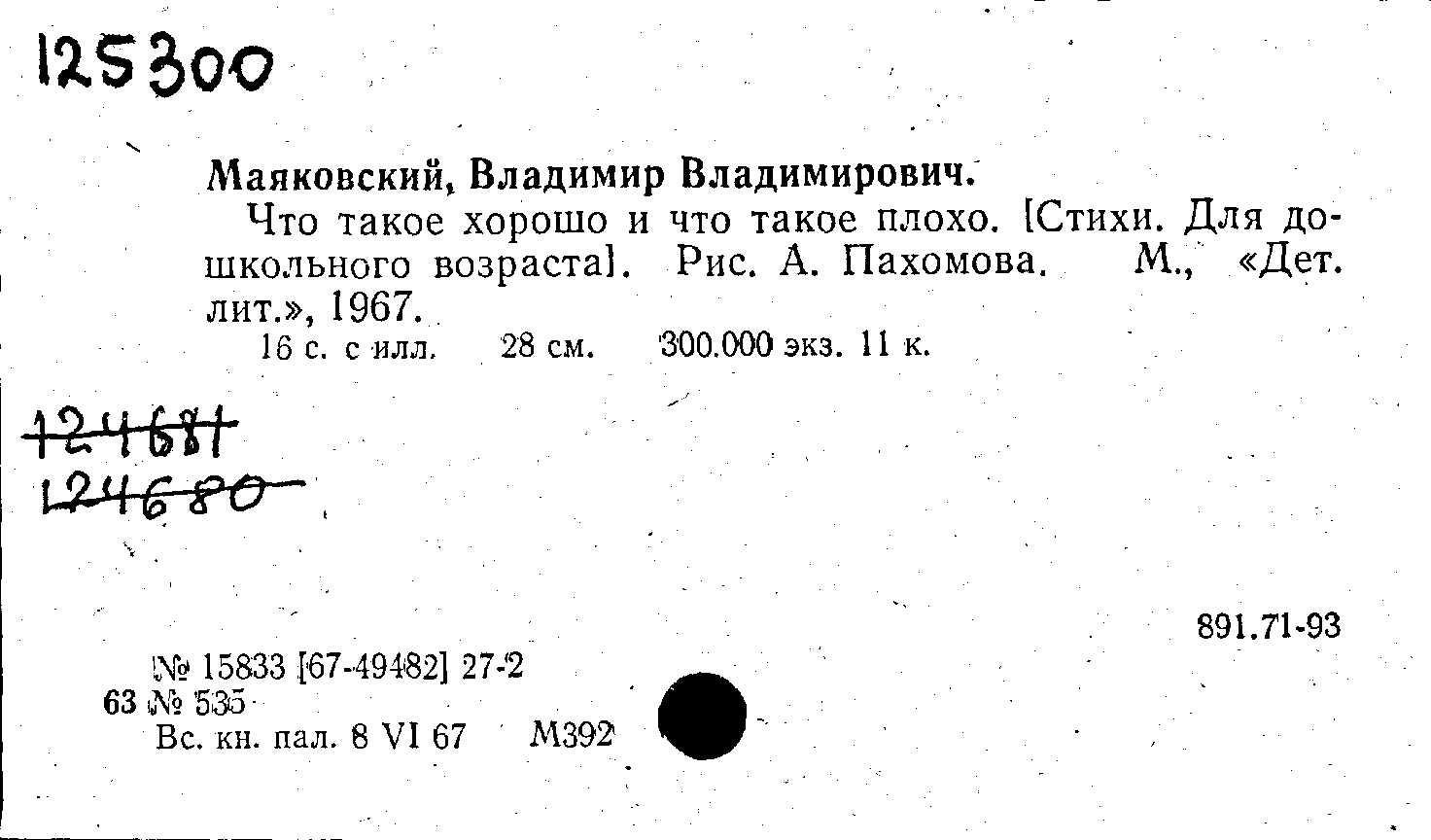 125300

Маяковский, Владимир Владимирович.

Что такое хорошо и что такое плохо. [Стихи. Для дошкольного возраста]. Рис. А. Пахомова. М., «Дет. лит.», 1967.

16 с. с илл. 28 см. 300.000 экз. 11 к.

124681
124680

891.71-93

№ 15833 [67-49482] 27-2
63 № 535
Вс. кн. пал. 8 VI 67 М392